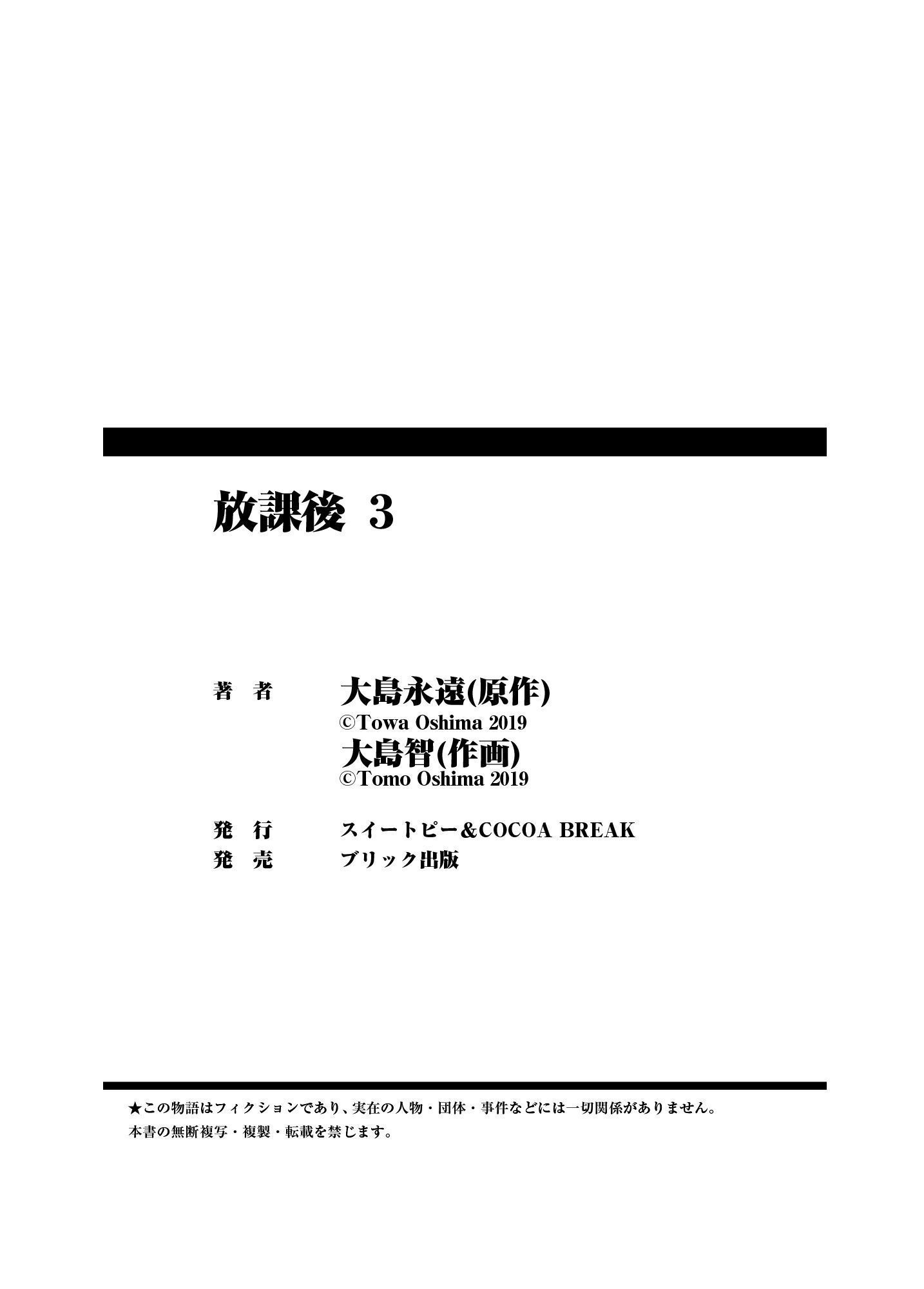 放課後 3

著　者　大島永遠(原作)
©Towa Oshima 2019
大島智(作画)
©Tomo Oshima 2019

発　行　スイートピー&COCOA BREAK
発　売　ブリック出版

★この物語はフィクションであり、実在の人物・団体・事件などには一切関係がありません。
本書の無断複写・複製・転載を禁じます。